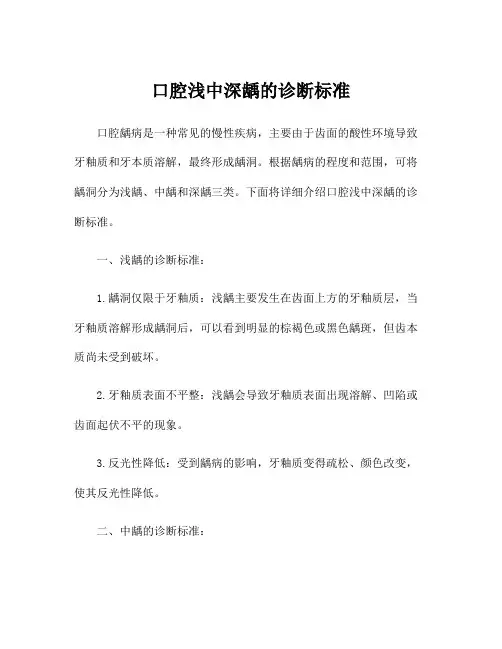 口腔浅中深龋的诊断标准

口腔龋病是一种常见的慢性疾病，主要由于齿面的酸性环境导致牙釉质和牙本质溶解，最终形成龋洞。根据龋病的程度和范围，可将龋洞分为浅龋、中龋和深龋三类。下面将详细介绍口腔浅中深龋的诊断标准。

一、浅龋的诊断标准：

1. 龋洞仅限于牙釉质：浅龋主要发生在齿面上方的牙釉质层，当牙釉质溶解形成龋洞后，可以看到明显的棕褐色或黑色龋斑，但齿本质尚未受到破坏。

2. 牙釉质表面不平整：浅龋会导致牙釉质表面出现溶解、凹陷或齿面起伏不平的现象。

3. 反光性降低：受到龋病的影响，牙釉质变得疏松、颜色改变，使其反光性降低。

二、中龋的诊断标准：